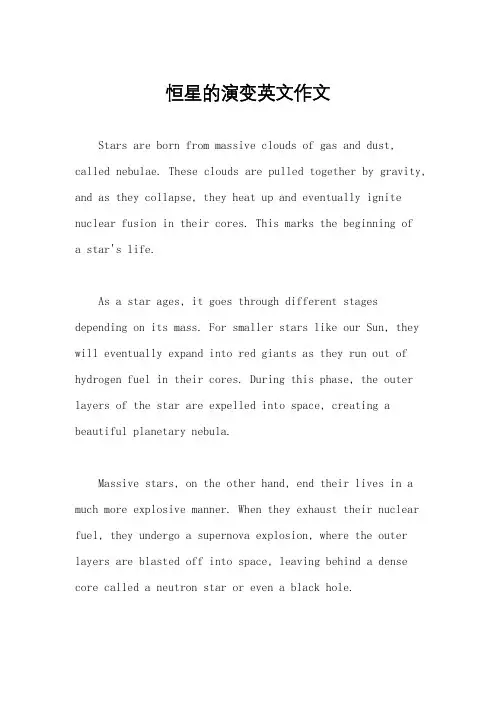 恒星的演变英文作文

Stars are born from massive clouds of gas and dust, called nebulae. These clouds are pulled together by gravity, and as they collapse, they heat up and eventually ignite nuclear fusion in their cores. This marks the beginning of a star's life.

As a star ages, it goes through different stages depending on its mass. For smaller stars like our Sun, they will eventually expand into red giants as they run out of hydrogen fuel in their cores. During this phase, the outer layers of the star are expelled into space, creating a beautiful planetary nebula.

Massive stars, on the other hand, end their lives in a much more explosive manner. When they exhaust their nuclear fuel, they undergo a supernova explosion, where the outer layers are blasted off into space, leaving behind a dense core called a neutron star or even a black hole.